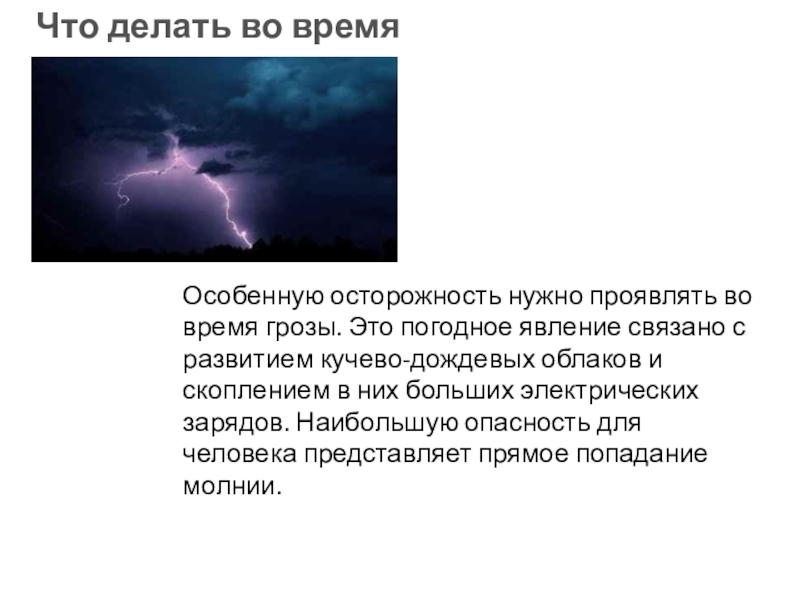 Что делать во время

Особенную осторожность нужно проявлять во время грозы. Это погодное явление связано с развитием кучево-дождевых облаков и скоплением в них больших электрических зарядов. Наибольшую опасность для человека представляет прямое попадание молнии.